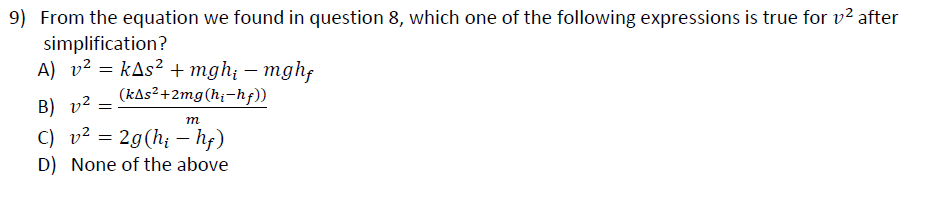 9) From the equation we found in question 8, which one of the following expressions is true for $v^2$ after simplification?
A) $v^2 = k\Delta s^2 + mgh_i - mgh_f$
B) $v^2 = \frac{(k\Delta s^2 + 2mg(h_i - h_f))}{m}$
C) $v^2 = 2g(h_i - h_f)$
D) None of the above